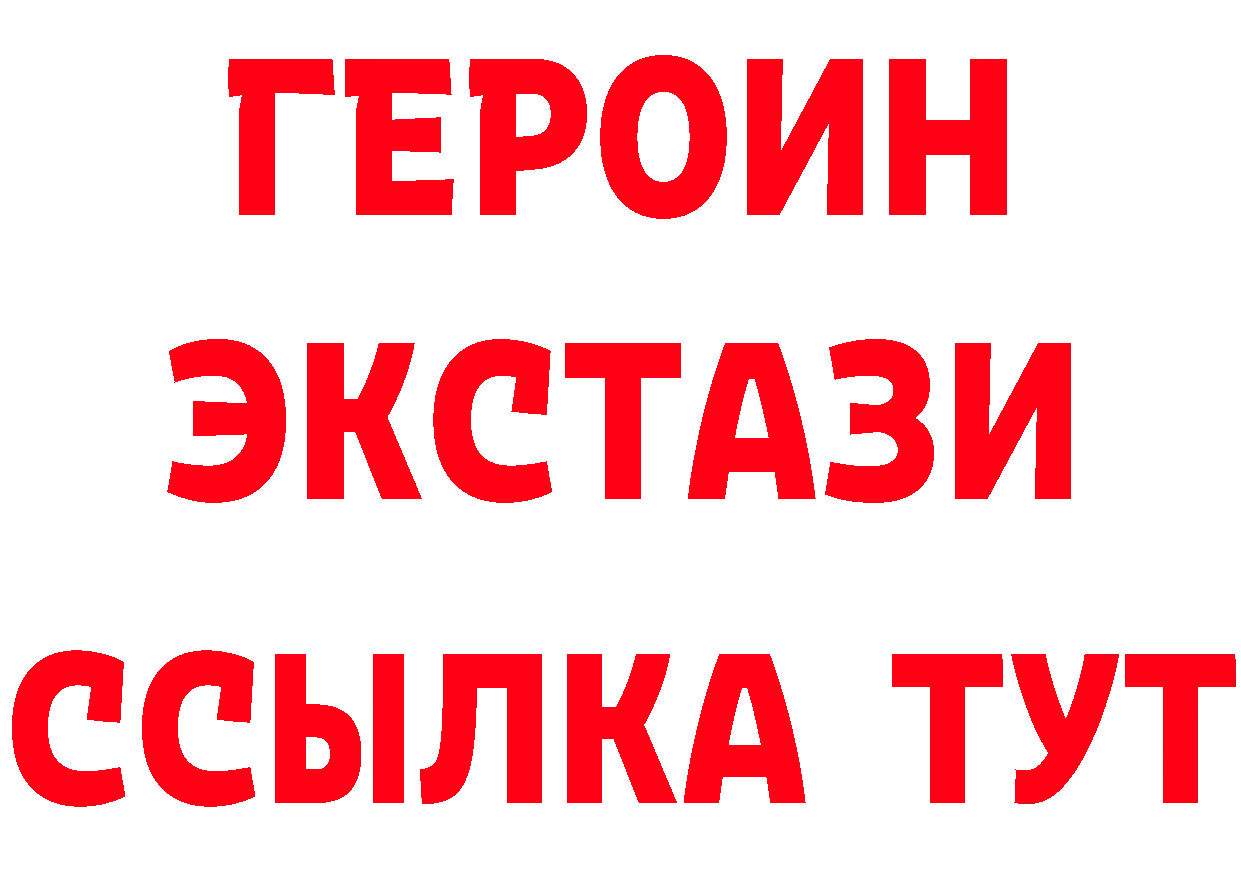 ГЕРОИН
ЭКСТАЗИ
ССЫЛКА ТУТ